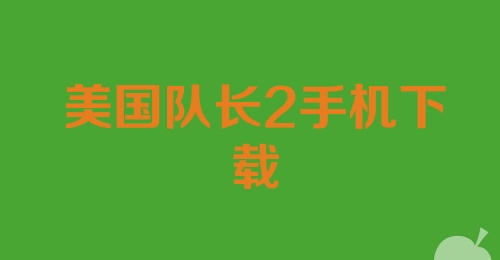 美国队长2手机下载